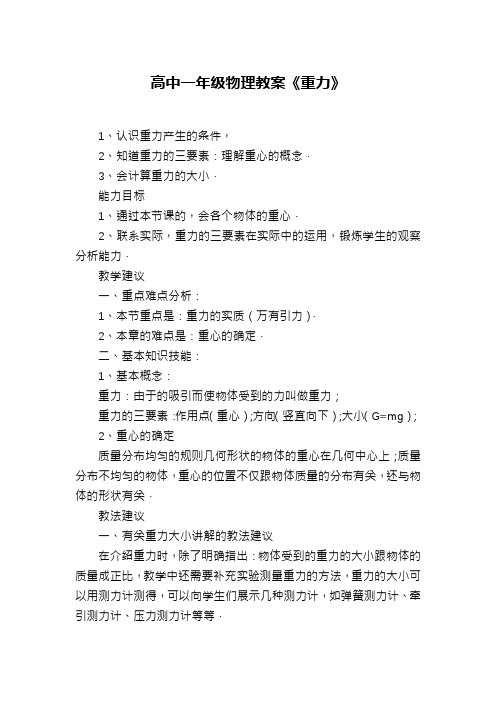 高中一年级物理教案《重力》

1、认识重力产生的条件，

2、知道重力的三要素：理解重心的概念．

3、会计算重力的大小．

能力目标

1、通过本节课的，会各个物体的重心．

2、联系实际，重力的三要素在实际中的运用，锻炼学生的观察分析能力．

教学建议

一、重点难点分析：

1、本节重点是：重力的实质（万有引力）．

2、本章的难点是：重心的确定．

二、基本知识技能：

1、基本概念：

重力：由于的吸引而使物体受到的力叫做重力；

重力的三要素：作用点（重心）；方向（竖直向下）；大小（G=mg）；

2、重心的确定

质量分布均匀的规则几何形状的物体的重心在几何中心上；质量分布不均匀的物体，重心的位置不仅跟物体质量的分布有关，还与物体的形状有关．

教法建议

一、有关重力大小讲解的教法建议

在介绍重力时，除了明确指出：物体受到的重力的大小跟物体的质量成正比，教学中还需要补充实验测量重力的方法，重力的大小可以用测力计测得，可以向学生们展示几种测力计，如弹簧测力计、牵引测力计、压力测力计等等．